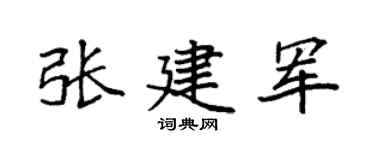 张建军

词典网